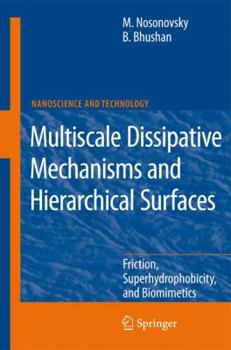 M. Nosonovsky
B. Bhushan

NANOSCIENCE AND TECHNOLOGY

Multiscale Dissipative Mechanisms and Hierarchical Surfaces

Friction, Superhydrophobicity, and Biomimetics

Springer